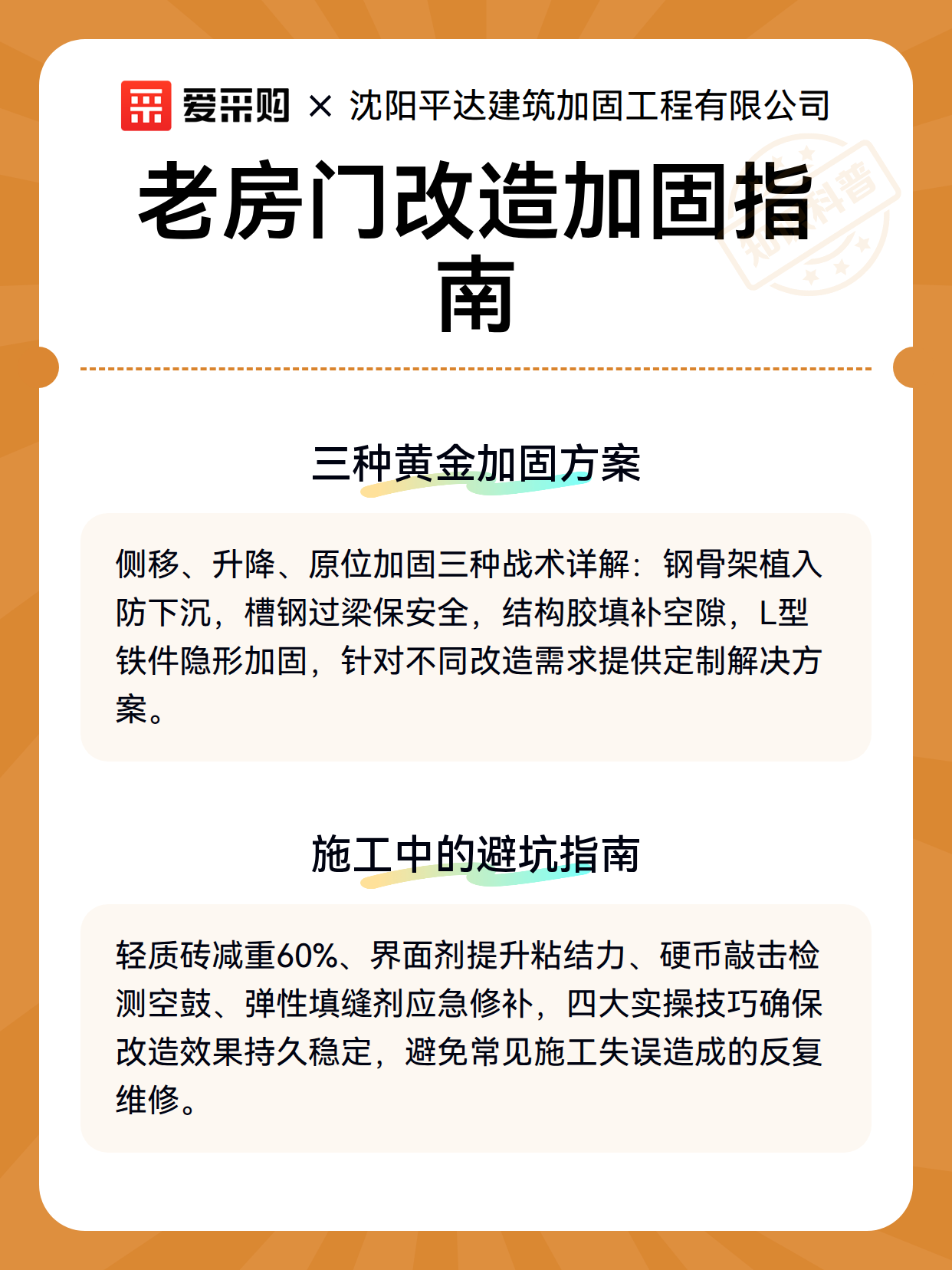 爱采购 × 沈阳平达建筑加固工程有限公司

老房门改造加固指南

知识科普

三种黄金加固方案

侧移、升降、原位加固三种战术详解：钢骨架植入防下沉，槽钢过梁保安全，结构胶填补空隙，L型铁件隐形加固，针对不同改造需求提供定制解决方案。

施工中的避坑指南

轻质砖减重60%、界面剂提升粘结力、硬币敲击检测空鼓、弹性填缝剂应急修补，四大实操技巧确保改造效果持久稳定，避免常见施工失误造成的反复维修。